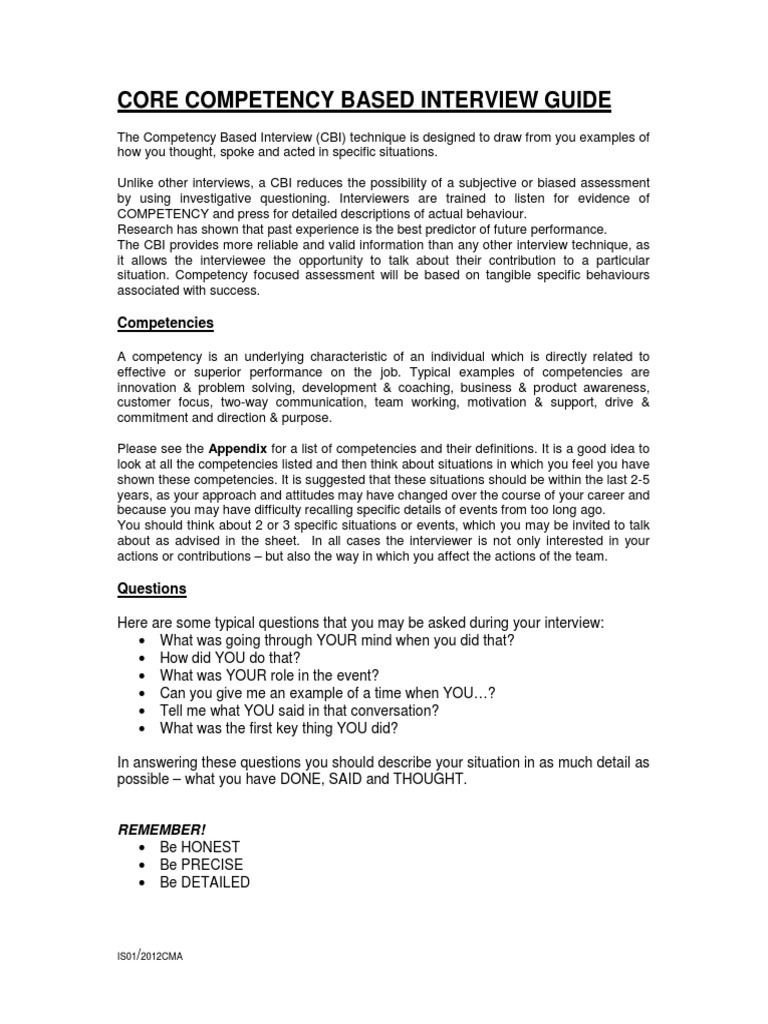 CORE COMPETENCY BASED INTERVIEW GUIDE

The Competency Based Interview (CBI) technique is designed to draw from you examples of how you thought, spoke and acted in specific situations.

Unlike other interviews, a CBI reduces the possibility of a subjective or biased assessment by using investigative questioning. Interviewers are trained to listen for evidence of COMPETENCY and press for detailed descriptions of actual behaviour.
Research has shown that past experience is the best predictor of future performance.
The CBI provides more reliable and valid information than any other interview technique, as it allows the interviewee the opportunity to talk about their contribution to a particular situation. Competency focused assessment will be based on tangible specific behaviours associated with success.

Competencies

A competency is an underlying characteristic of an individual which is directly related to effective or superior performance on the job. Typical examples of competencies are innovation & problem solving, development & coaching, business & product awareness, customer focus, two-way communication, team working, motivation & support, drive & commitment and direction & purpose.

Please see the Appendix for a list of competencies and their definitions. It is a good idea to look at all the competencies listed and then think about situations in which you feel you have shown these competencies. It is suggested that these situations should be within the last 2-5 years, as your approach and attitudes may have changed over the course of your career and because you may have difficulty recalling specific details of events from too long ago.
You should think about 2 or 3 specific situations or events, which you may be invited to talk about as advised in the sheet. In all cases the interviewer is not only interested in your actions or contributions – but also the way in which you affect the actions of the team.

Questions

Here are some typical questions that you may be asked during your interview:
• What was going through YOUR mind when you did that?
• How did YOU do that?
• What was YOUR role in the event?
• Can you give me an example of a time when YOU…?
• Tell me what YOU said in that conversation?
• What was the first key thing YOU did?

In answering these questions you should describe your situation in as much detail as possible – what you have DONE, SAID and THOUGHT.

REMEMBER!
• Be HONEST
• Be PRECISE
• Be DETAILED

IS01/2012CMA